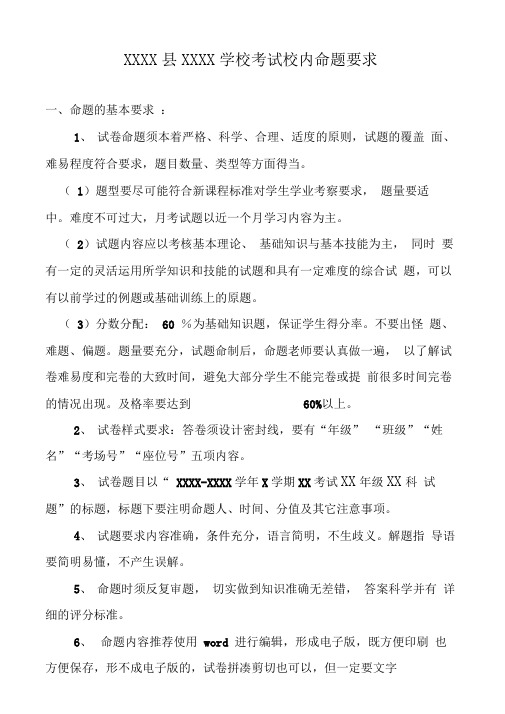 XXXX 县 XXXX 学校考试校内命题要求

一、命题的基本要求 ：

1、 试卷命题须本着严格、科学、合理、适度的原则，试题的覆盖 面、难易程度符合要求，题目数量、类型等方面得当。

（ 1）题型要尽可能符合新课程标准对学生学业考察要求， 题量要适中。难度不可过大，月考试题以近一个月学习内容为主。

（ 2）试题内容应以考核基本理论、 基础知识与基本技能为主， 同时 要有一定的灵活运用所学知识和技能的试题和具有一定难度的综合试 题，可以有以前学过的例题或基础训练上的原题。

（ 3）分数分配： 60 %为基础知识题，保证学生得分率。不要出怪 题、难题、偏题。题量要充分，试题命制后，命题老师要认真做一遍， 以了解试卷难易度和完卷的大致时间，避免大部分学生不能完卷或提 前很多时间完卷的情况出现。及格率要达到 60%以上。

2、 试卷样式要求：答卷须设计密封线，要有“年级” “班级”“姓名”“考场号”“座位号”五项内容。

3、 试卷题目以“ XXXX-XXXX 学年 X 学期 XX 考试 XX 年级 XX 科 试题”的标题，标题下要注明命题人、时间、分值及其它注意事项。

4、 试题要求内容准确，条件充分，语言简明，不生歧义。解题指 导语要简明易懂，不产生误解。

5、 命题时须反复审题， 切实做到知识准确无差错， 答案科学并有 详细的评分标准。

6、 命题内容推荐使用 word 进行编辑，形成电子版，既方便印刷 也方便保存，形不成电子版的，试卷拼凑剪切也可以，但一定要文字